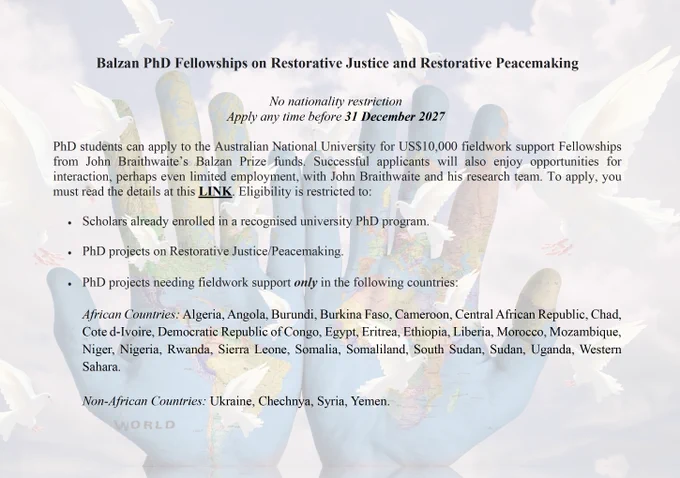 Balzan PhD Fellowships on Restorative Justice and Restorative Peacemaking

No nationality restriction
Apply any time before 31 December 2027

PhD students can apply to the Australian National University for US$10,000 fieldwork support Fellowships from John Braithwaite's Balzan Prize funds. Successful applicants will also enjoy opportunities for interaction, perhaps even limited employment, with John Braithwaite and his research team. To apply, you must read the details at this LINK. Eligibility is restricted to:

• Scholars already enrolled in a recognised university PhD program.

• PhD projects on Restorative Justice/Peacemaking.

• PhD projects needing fieldwork support only in the following countries:

African Countries: Algeria, Angola, Burundi, Burkina Faso, Cameroon, Central African Republic, Chad, Cote d-Ivoire, Democratic Republic of Congo, Egypt, Eritrea, Ethiopia, Liberia, Morocco, Mozambique, Niger, Nigeria, Rwanda, Sierra Leone, Somalia, Somaliland, South Sudan, Sudan, Uganda, Western Sahara.

Non-African Countries: Ukraine, Chechnya, Syria, Yemen.

WORLD